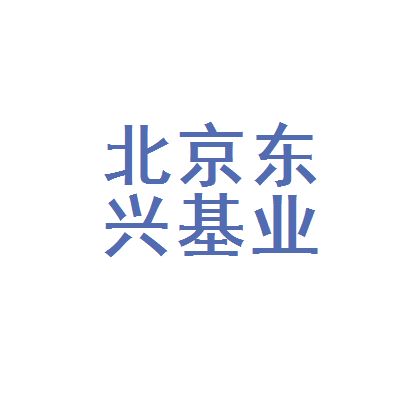 北京东
兴基业